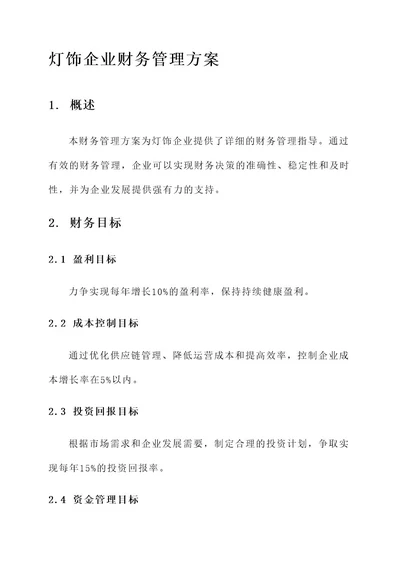 灯饰企业财务管理方案

1. 概述

本财务管理方案为灯饰企业提供了详细的财务管理指导。通过有效的财务管理，企业可以实现财务决策的准确性、稳定性和及时性，并为企业发展提供强有力的支持。

2. 财务目标

2.1 盈利目标

力争实现每年增长10%的盈利率，保持持续健康盈利。

2.2 成本控制目标

通过优化供应链管理、降低运营成本和提高效率，控制企业成本增长率在5%以内。

2.3 投资回报目标

根据市场需求和企业发展需要，制定合理的投资计划，争取实现每年15%的投资回报率。

2.4 资金管理目标